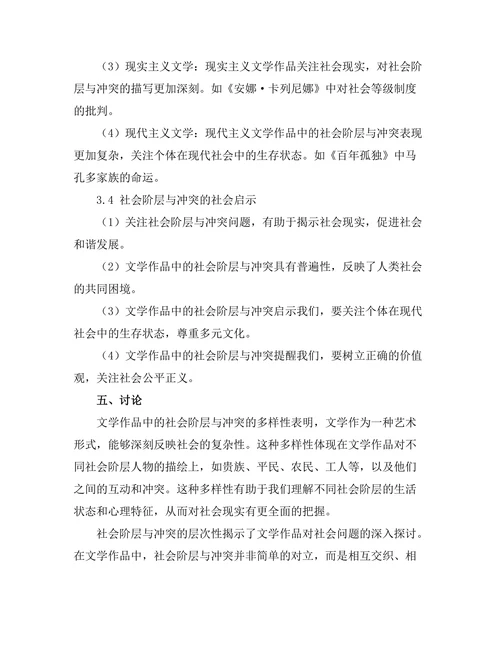 （3）现实主义文学：现实主义文学作品关注社会现实，对社会阶层与冲突的描写更加深刻。如《安娜·卡列尼娜》中对社会等级制度的批判。

（4）现代主义文学：现代主义文学作品中的社会阶层与冲突表现更加复杂，关注个体在现代社会中的生存状态。如《百年孤独》中马孔多家族的命运。

3.4 社会阶层与冲突的社会启示

（1）关注社会阶层与冲突问题，有助于揭示社会现实，促进社会和谐发展。

（2）文学作品中的社会阶层与冲突具有普遍性，反映了人类社会的共同困境。

（3）文学作品中的社会阶层与冲突启示我们，要关注个体在现代社会中的生存状态，尊重多元文化。

（4）文学作品中的社会阶层与冲突提醒我们，要树立正确的价值观，关注社会公平正义。

五、讨论

文学作品中的社会阶层与冲突的多样性表明，文学作为一种艺术形式，能够深刻反映社会的复杂性。这种多样性体现在文学作品对不同社会阶层人物的描绘上，如贵族、平民、农民、工人等，以及他们之间的互动和冲突。这种多样性有助于我们理解不同社会阶层的生活状态和心理特征，从而对社会现实有更全面的把握。

社会阶层与冲突的层次性揭示了文学作品对社会问题的深入探讨。在文学作品中，社会阶层与冲突并非简单的对立，而是相互交织、相